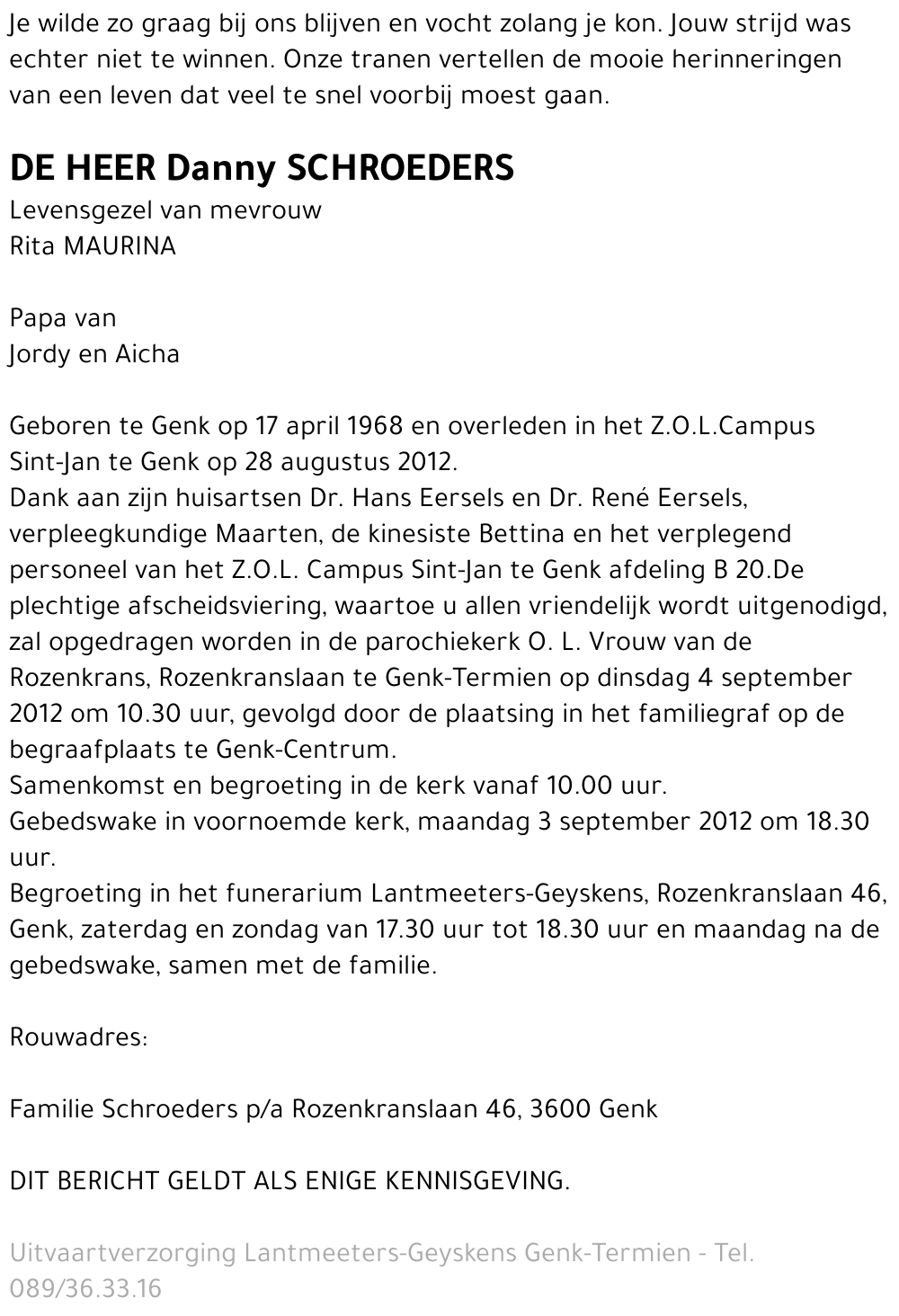 Je wilde zo graag bij ons blijven en vocht zolang je kon. Jouw strijd was echter niet te winnen. Onze tranen vertellen de mooie herinneringen van een leven dat veel te snel voorbij moest gaan.

DE HEER Danny SCHROEDERS
Levensgezel van mevrouw
Rita MAURINA

Papa van
Jordy en Aicha

Geboren te Genk op 17 april 1968 en overleden in het Z.O.L.Campus Sint-Jan te Genk op 28 augustus 2012.
Dank aan zijn huisartsen Dr. Hans Eersels en Dr. René Eersels, verpleegkundige Maarten, de kinesiste Bettina en het verplegend personeel van het Z.O.L. Campus Sint-Jan te Genk afdeling B 20.De plechtige afscheidsviering, waartoe u allen vriendelijk wordt uitgenodigd, zal opgedragen worden in de parochiekerk O. L. Vrouw van de Rozenkrans, Rozenkranslaan te Genk-Termien op dinsdag 4 september 2012 om 10.30 uur, gevolgd door de plaatsing in het familiegraf op de begraafplaats te Genk-Centrum.
Samenkomst en begroeting in de kerk vanaf 10.00 uur.
Gebedswake in voornoemde kerk, maandag 3 september 2012 om 18.30 uur.
Begroeting in het funerarium Lantmeeters-Geyskens, Rozenkranslaan 46, Genk, zaterdag en zondag van 17.30 uur tot 18.30 uur en maandag na de gebedswake, samen met de familie.

Rouwadres:

Familie Schroeders p/a Rozenkranslaan 46, 3600 Genk

DIT BERICHT GELDT ALS ENIGE KENNISGEVING.

Uitvaartverzorging Lantmeeters-Geyskens Genk-Termien - Tel. 089/36.33.16